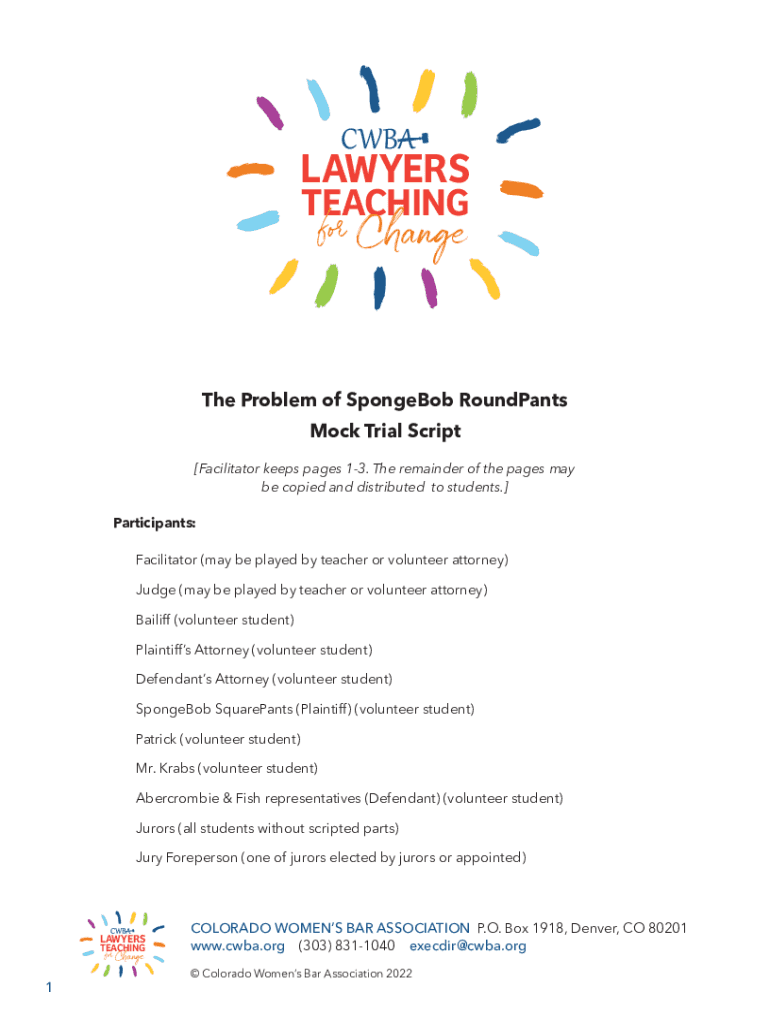 CWBA
LAWYERS
TEACHING
for Change

The Problem of SpongeBob RoundPants
Mock Trial Script

[Facilitator keeps pages 1-3. The remainder of the pages may be copied and distributed to students.]

Participants:

Facilitator (may be played by teacher or volunteer attorney)

Judge (may be played by teacher or volunteer attorney)

Bailiff (volunteer student)

Plaintiff's Attorney (volunteer student)

Defendant's Attorney (volunteer student)

SpongeBob SquarePants (Plaintiff) (volunteer student)

Patrick (volunteer student)

Mr. Krabs (volunteer student)

Abercrombie & Fish representatives (Defendant) (volunteer student)

Jurors (all students without scripted parts)

Jury Foreperson (one of jurors elected by jurors or appointed)

CWBA
LAWYERS
TEACHING
for Change

COLORADO WOMEN'S BAR ASSOCIATION P.O. Box 1918, Denver, CO 80201
www.cwba.org (303) 831-1040 execdir@cwba.org

© Colorado Women's Bar Association 2022

1